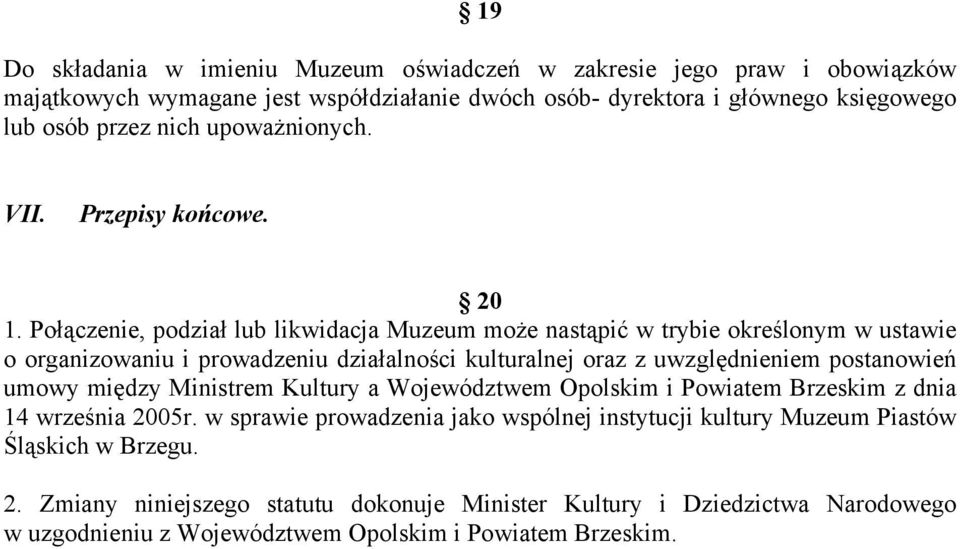 § 19

Do składania w imieniu Muzeum oświadczeń w zakresie jego praw i obowiązków majątkowych wymagane jest współdziałanie dwóch osób- dyrektora i głównego księgowego lub osób przez nich upoważnionych.

VII. Przepisy końcowe.

§ 20

1. Połączenie, podział lub likwidacja Muzeum może nastąpić w trybie określonym w ustawie o organizowaniu i prowadzeniu działalności kulturalnej oraz z uwzględnieniem postanowień umowy między Ministrem Kultury a Województwem Opolskim i Powiatem Brzeskim z dnia 14 września 2005r. w sprawie prowadzenia jako wspólnej instytucji kultury Muzeum Piastów Śląskich w Brzegu.

2. Zmiany niniejszego statutu dokonuje Minister Kultury i Dziedzictwa Narodowego w uzgodnieniu z Województwem Opolskim i Powiatem Brzeskim.